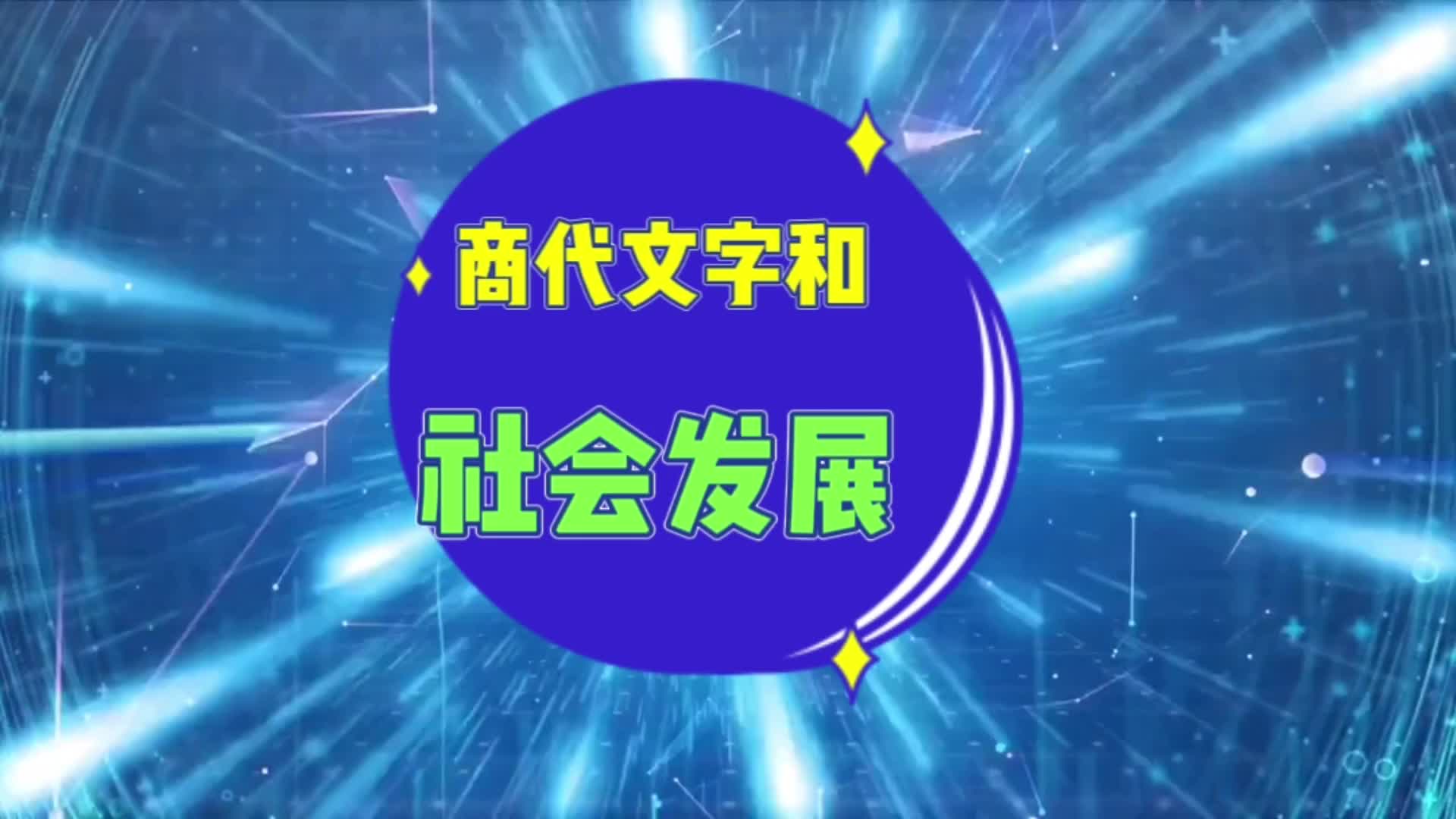 商代文字和

社会发展